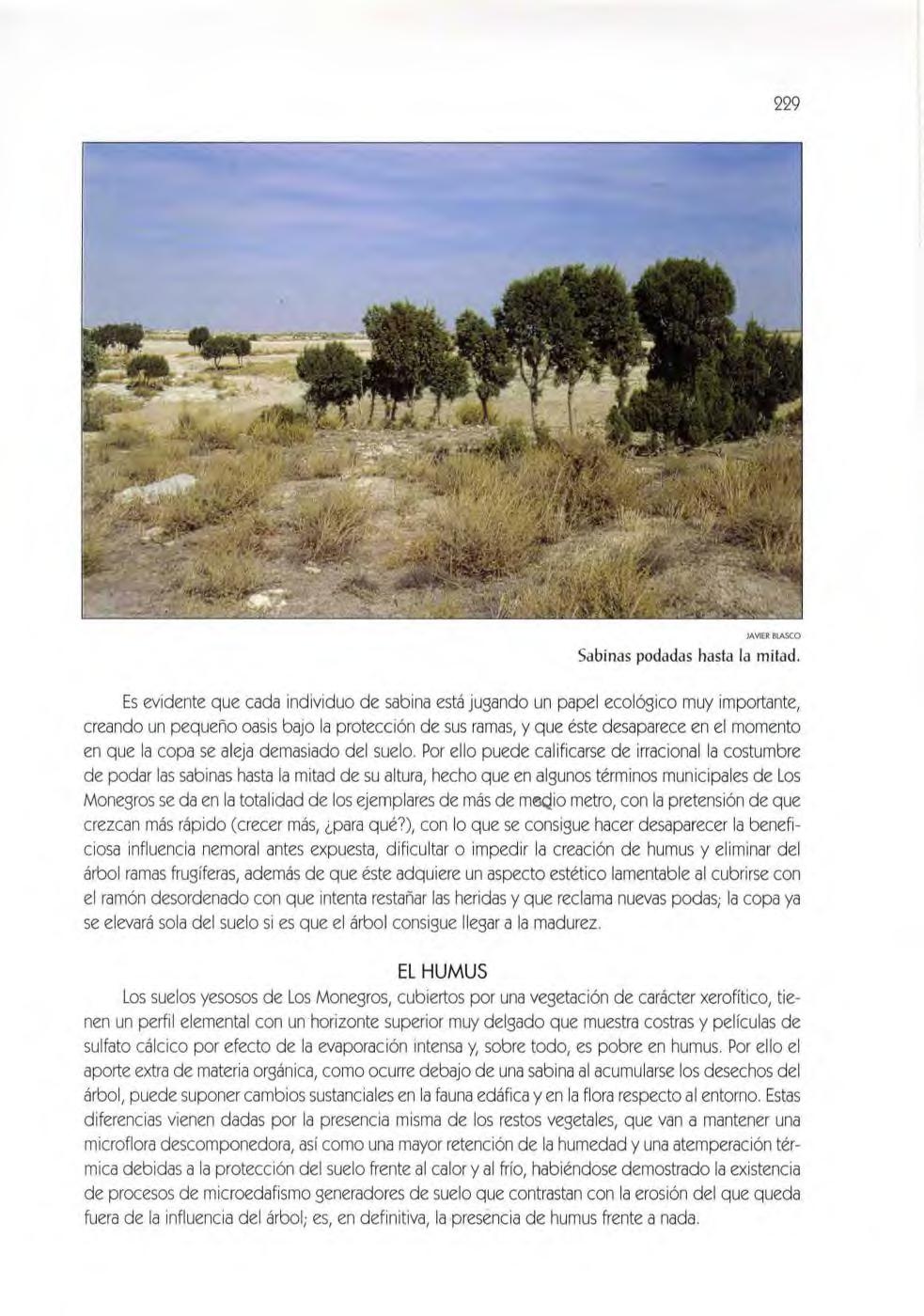 229

JAVIER BLASCO

Sabinas podadas hasta la mitad.

Es evidente que cada individuo de sabina está jugando un papel ecológico muy importante, creando un pequeño oasis bajo la protección de sus ramas, y que éste desaparece en el momento en que la copa se aleja demasiado del suelo. Por ello puede calificarse de irracional la costumbre de podar las sabinas hasta la mitad de su altura, hecho que en algunos términos municipales de Los Monegros se da en la totalidad de los ejemplares de más de medio metro, con la pretensión de que crezcan más rápido (crecer más, ¿para qué?), con lo que se consigue hacer desaparecer la beneficiosa influencia nemoral antes expuesta, dificultar o impedir la creación de humus y eliminar del árbol ramas frugíferas, además de que éste adquiere un aspecto estético lamentable al cubrirse con el ramón desordenado con que intenta restañar las heridas y que reclama nuevas podas; la copa ya se elevará sola del suelo si es que el árbol consigue llegar a la madurez.

EL HUMUS

Los suelos yesosos de Los Monegros, cubiertos por una vegetación de carácter xerofítico, tienen un perfil elemental con un horizonte superior muy delgado que muestra costras y películas de sulfato cálcico por efecto de la evaporación intensa y, sobre todo, es pobre en humus. Por ello el aporte extra de materia orgánica, como ocurre debajo de una sabina al acumularse los desechos del árbol, puede suponer cambios sustanciales en la fauna edáfica y en la flora respecto al entorno. Estas diferencias vienen dadas por la presencia misma de los restos vegetales, que van a mantener una microflora descomponedora, así como una mayor retención de la humedad y una atemperación térmica debidas a la protección del suelo frente al calor y al frío, habiéndose demostrado la existencia de procesos de microedafismo generadores de suelo que contrastan con la erosión del que queda fuera de la influencia del árbol; es, en definitiva, la presencia de humus frente a nada.